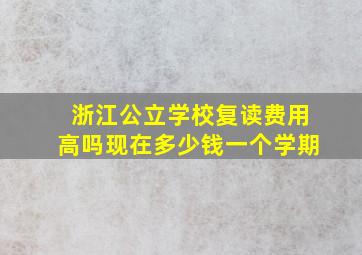 浙江公立学校复读费用高吗现在多少钱一个学期